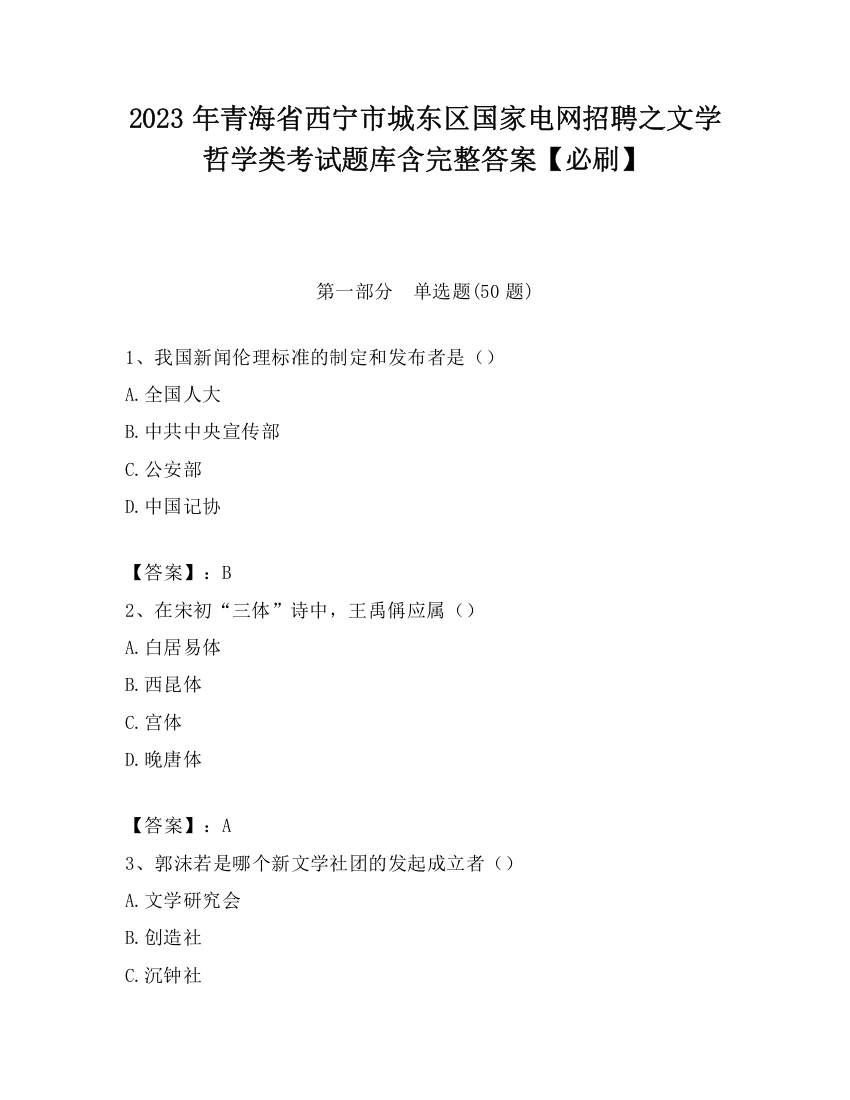 2023 年青海省西宁市城东区国家电网招聘之文学哲学类考试题库含完整答案【必刷】

第一部分　单选题(50 题)

1、我国新闻伦理标准的制定和发布者是（）

A.全国人大

B.中共中央宣传部

C.公安部

D.中国记协

【答案】：B

2、在宋初“三体”诗中，王禹偁应属（）

A.白居易体

B.西昆体

C.宫体

D.晚唐体

【答案】：A

3、郭沫若是哪个新文学社团的发起成立者（）

A.文学研究会

B.创造社

C.沉钟社